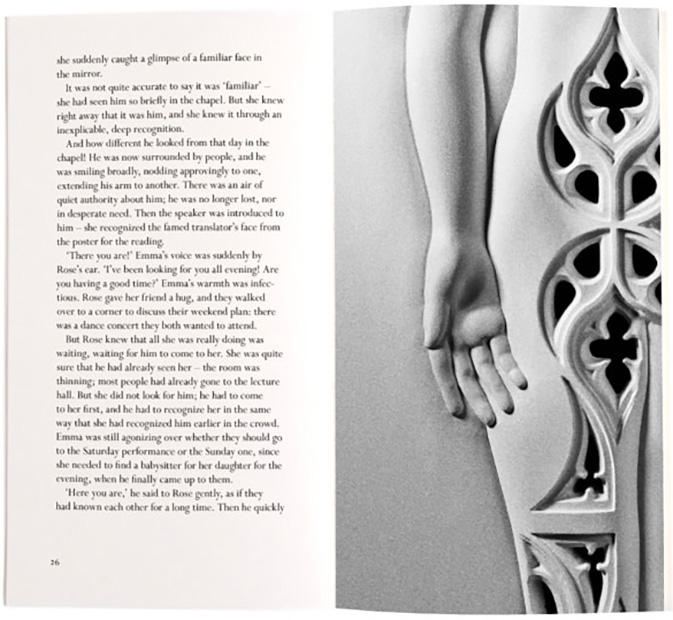 she suddenly caught a glimpse of a familiar face in the mirror.

It was not quite accurate to say it was 'familiar' – she had seen him so briefly in the chapel. But she knew right away that it was him, and she knew it through an inexplicable, deep recognition.

And how different he looked from that day in the chapel! He was now surrounded by people, and he was smiling broadly, nodding approvingly to one, extending his arm to another. There was an air of quiet authority about him; he was no longer lost, nor in desperate need. Then the speaker was introduced to him – she recognized the famed translator's face from the poster for the reading.

'There you are!' Emma's voice was suddenly by Rose's ear. 'I've been looking for you all evening! Are you having a good time?' Emma's warmth was infectious. Rose gave her friend a hug, and they walked over to a corner to discuss their weekend plan: there was a dance concert they both wanted to attend.

But Rose knew that all she was really doing was waiting, waiting for him to come to her. She was quite sure that he had already seen her – the room was thinning; most people had already gone to the lecture hall. But she did not look for him; he had to come to her first, and he had to recognize her in the same way that she had recognized him earlier in the crowd. Emma was still agonizing over whether they should go to the Saturday performance or the Sunday one, since she needed to find a babysitter for her daughter for the evening, when he finally came up to them.

'Here you are,' he said to Rose gently, as if they had known each other for a long time. Then he quickly

26